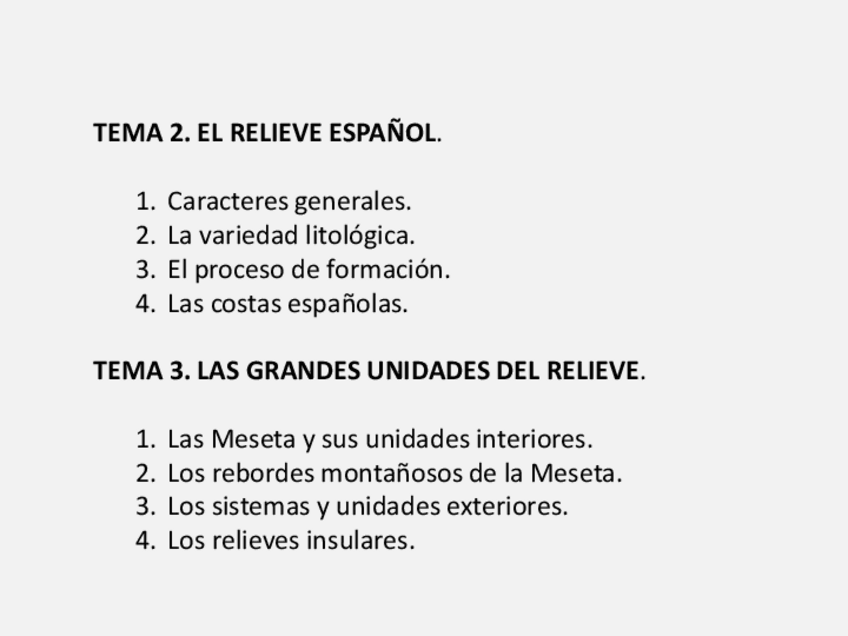 TEMA 2. EL RELIEVE ESPAÑOL.

1. Caracteres generales.
2. La variedad litológica.
3. El proceso de formación.
4. Las costas españolas.

TEMA 3. LAS GRANDES UNIDADES DEL RELIEVE.

1. Las Meseta y sus unidades interiores.
2. Los rebordes montañosos de la Meseta.
3. Los sistemas y unidades exteriores.
4. Los relieves insulares.